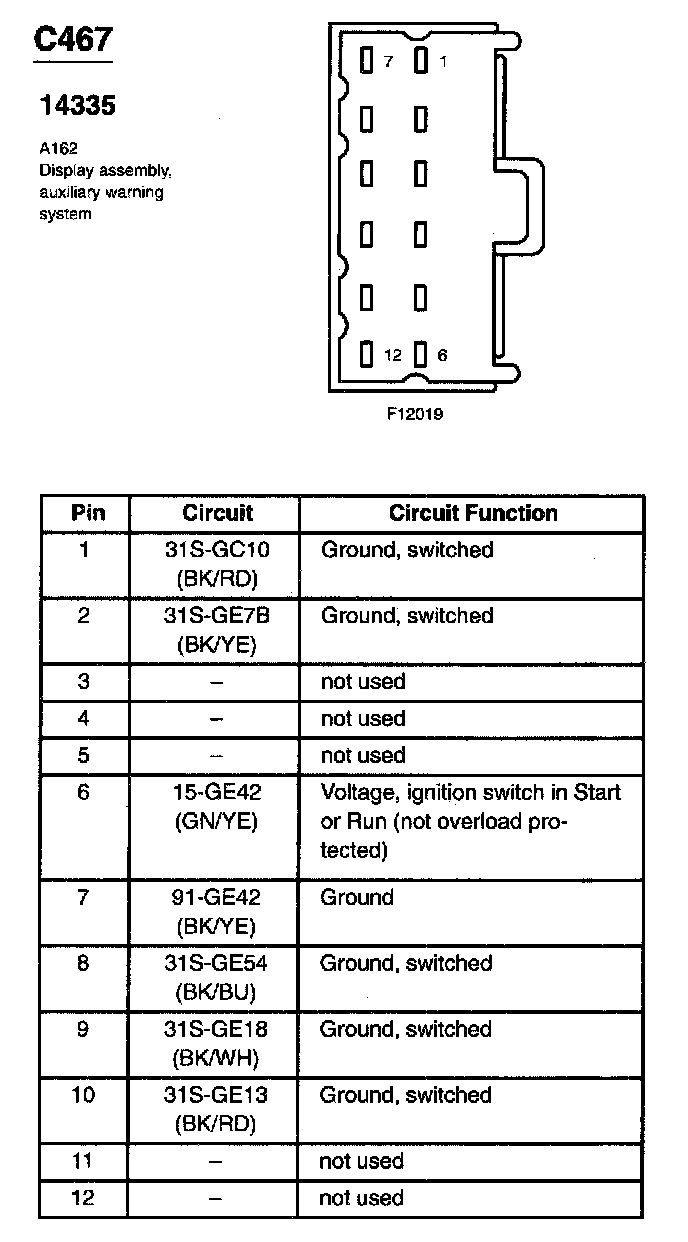 C467

14335

A162
Display assembly, auxiliary warning system

7 1

12 6

F12019

| Pin | Circuit | Circuit Function |
|---|---|---|
| 1 | 31S-GC10 (BK/RD) | Ground, switched |
| 2 | 31S-GE7B (BK/YE) | Ground, switched |
| 3 | – | not used |
| 4 | – | not used |
| 5 | – | not used |
| 6 | 15-GE42 (GN/YE) | Voltage, ignition switch in Start or Run (not overload protected) |
| 7 | 91-GE42 (BK/YE) | Ground |
| 8 | 31S-GE54 (BK/BU) | Ground, switched |
| 9 | 31S-GE18 (BK/WH) | Ground, switched |
| 10 | 31S-GE13 (BK/RD) | Ground, switched |
| 11 | – | not used |
| 12 | – | not used |